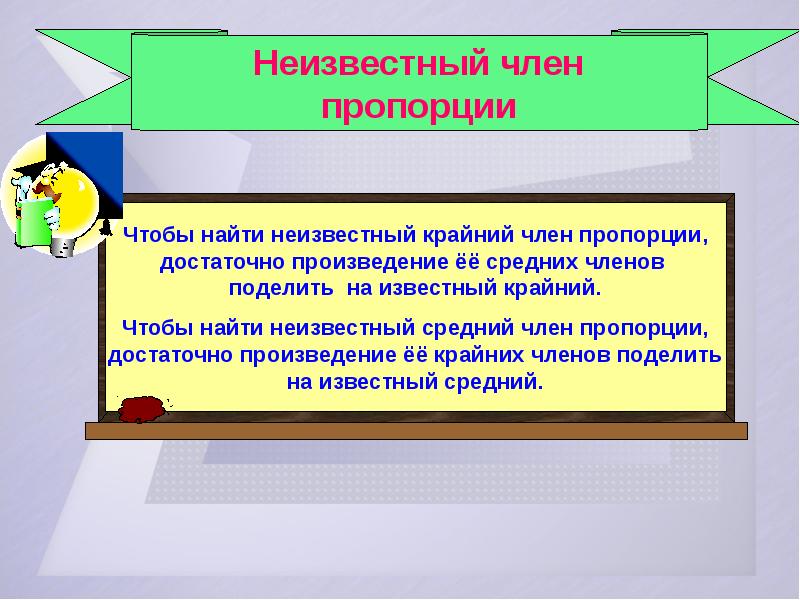 Неизвестный член пропорции

Чтобы найти неизвестный крайний член пропорции, достаточно произведение её средних членов поделить на известный крайний.

Чтобы найти неизвестный средний член пропорции, достаточно произведение её крайних членов поделить на известный средний.